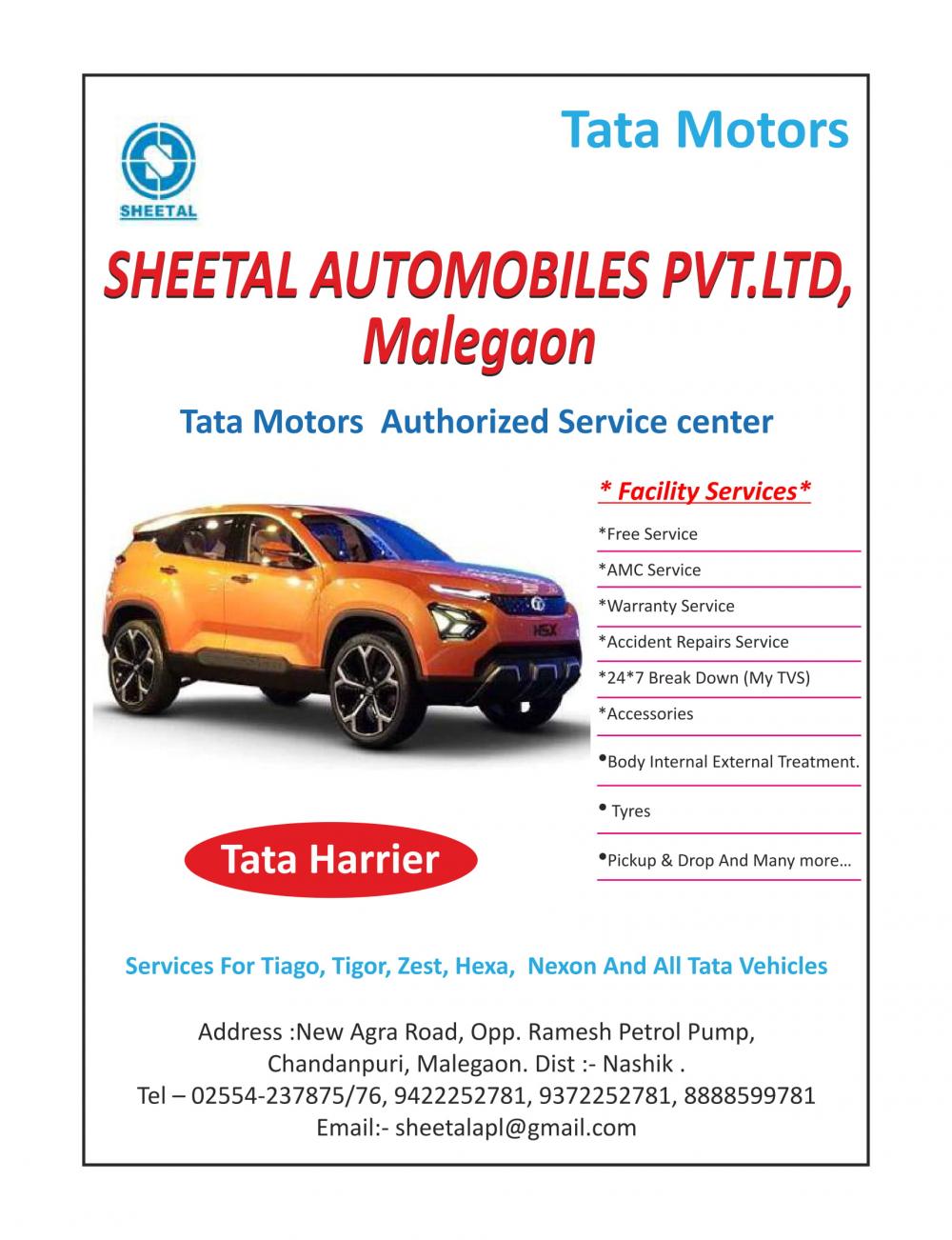 Tata Motors

SHEETAL

SHEETAL AUTOMOBILES PVT.LTD, Malegaon

Tata Motors Authorized Service center

* Facility Services*

*Free Service

*AMC Service

*Warranty Service

*Accident Repairs Service

*24*7 Break Down (My TVS)

*Accessories

•Body Internal External Treatment.

• Tyres

•Pickup & Drop And Many more…

H5X

Tata Harrier

Services For Tiago, Tigor, Zest, Hexa, Nexon And All Tata Vehicles

Address :New Agra Road, Opp. Ramesh Petrol Pump, Chandanpuri, Malegaon. Dist :- Nashik .
Tel – 02554-237875/76, 9422252781, 9372252781, 8888599781
Email:- sheetalapl@gmail.com